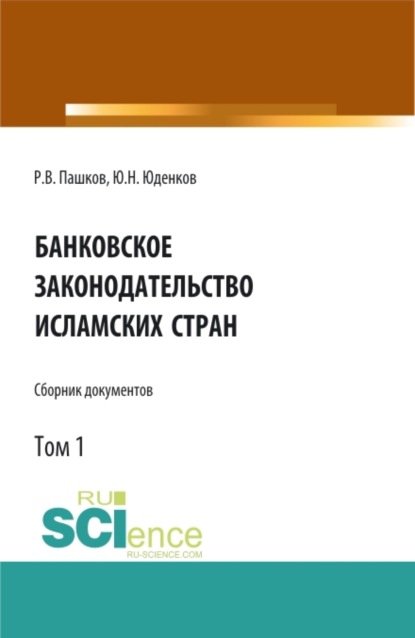 Р.В. Пашков, Ю.Н. Юденков

БАНКОВСКОЕ ЗАКОНОДАТЕЛЬСТВО ИСЛАМСКИХ СТРАН

Сборник документов

Том 1

RU SCIence
RU-SCIENCE.COM